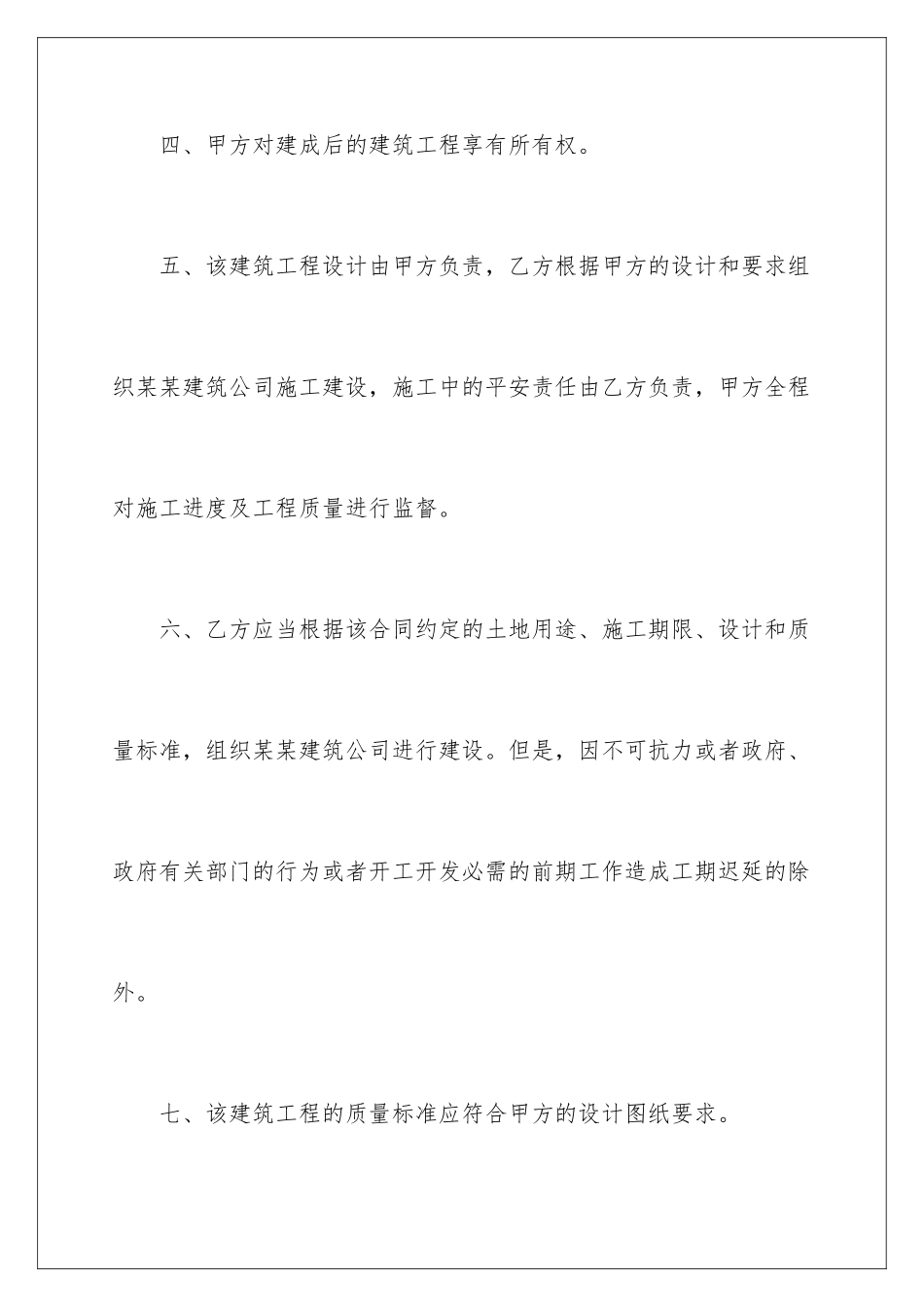 四、甲方对建成后的建筑工程享有所有权。

五、该建筑工程设计由甲方负责，乙方根据甲方的设计和要求组织某某建筑公司施工建设，施工中的平安责任由乙方负责，甲方全程对施工进度及工程质量进行监督。

六、乙方应当根据该合同约定的土地用途、施工期限、设计和质量标准，组织某某建筑公司进行建设。但是，因不可抗力或者政府、政府有关部门的行为或者开工开发必需的前期工作造成工期迟延的除外。

七、该建筑工程的质量标准应符合甲方的设计图纸要求。